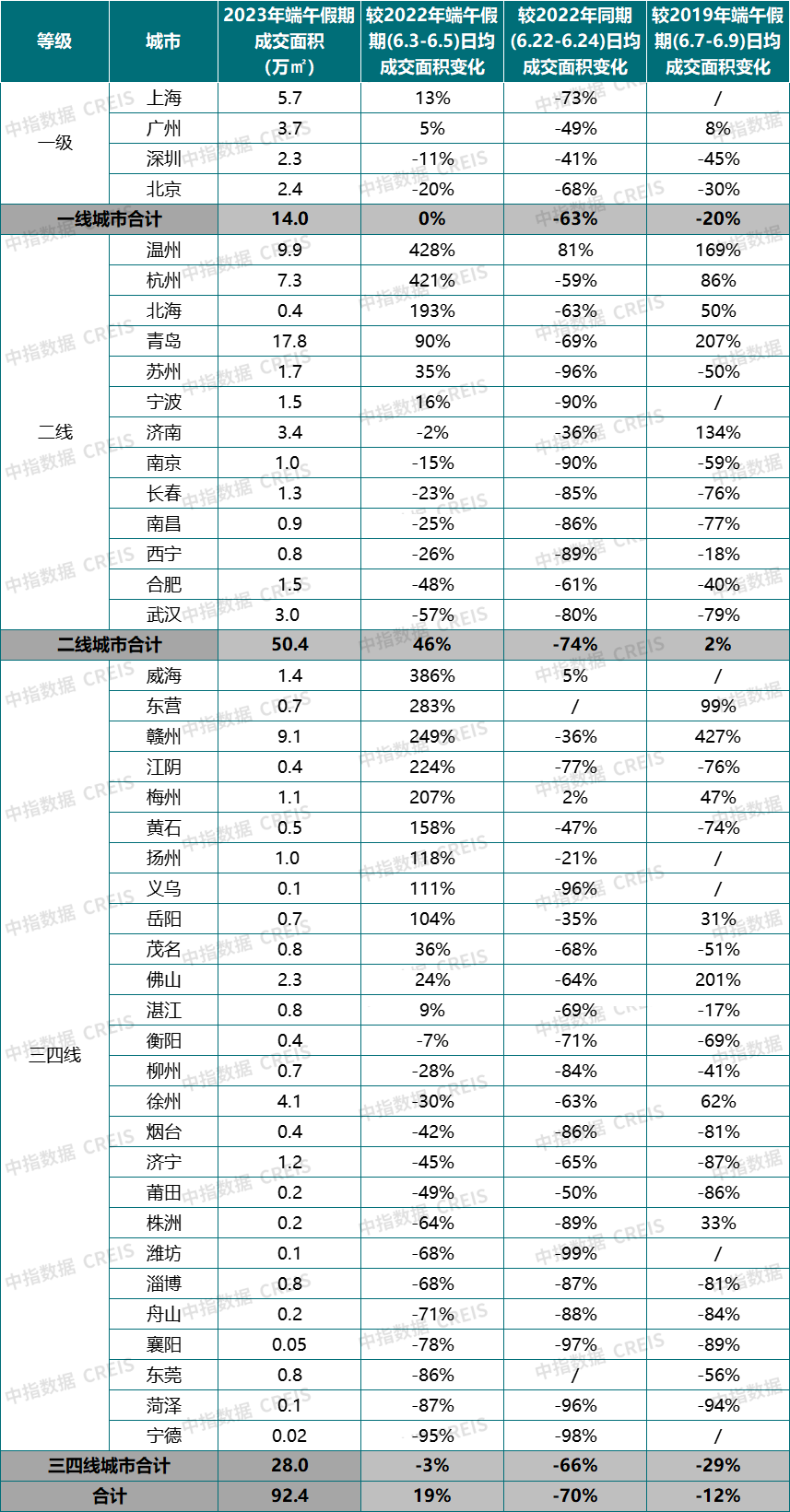 | 等级 | 城市 | 2023年端午假期成交面积（万㎡） | 较2022年端午假期(6.3-6.5)日均成交面积变化 | 较2022年同期(6.22-6.24)日均成交面积变化 | 较2019年端午假期(6.7-6.9)日均成交面积变化 |
|---|---|---|---|---|---|
| 一级 | 上海 | 5.7 | 13% | -73% | / |
| | 广州 | 3.7 | 5% | -49% | 8% |
| | 深圳 | 2.3 | -11% | -41% | -45% |
| | 北京 | 2.4 | -20% | -68% | -30% |
| 一线城市合计 | | 14.0 | 0% | -63% | -20% |
| 二线 | 温州 | 9.9 | 428% | 81% | 169% |
| | 杭州 | 7.3 | 421% | -59% | 86% |
| | 北海 | 0.4 | 193% | -63% | 50% |
| | 青岛 | 17.8 | 90% | -69% | 207% |
| | 苏州 | 1.7 | 35% | -96% | -50% |
| | 宁波 | 1.5 | 16% | -90% | / |
| | 济南 | 3.4 | -2% | -36% | 134% |
| | 南京 | 1.0 | -15% | -90% | -59% |
| | 长春 | 1.3 | -23% | -85% | -76% |
| | 南昌 | 0.9 | -25% | -86% | -77% |
| | 西宁 | 0.8 | -26% | -89% | -18% |
| | 合肥 | 1.5 | -48% | -61% | -40% |
| | 武汉 | 3.0 | -57% | -80% | -79% |
| 二线城市合计 | | 50.4 | 46% | -74% | 2% |
| 三四线 | 威海 | 1.4 | 386% | 5% | / |
| | 东营 | 0.7 | 283% | / | 99% |
| | 赣州 | 9.1 | 249% | -36% | 427% |
| | 江阴 | 0.4 | 224% | -77% | -76% |
| | 梅州 | 1.1 | 207% | 2% | 47% |
| | 黄石 | 0.5 | 158% | -47% | -74% |
| | 扬州 | 1.0 | 118% | -21% | / |
| | 义乌 | 0.1 | 111% | -96% | / |
| | 岳阳 | 0.7 | 104% | -35% | 31% |
| | 茂名 | 0.8 | 36% | -68% | -51% |
| | 佛山 | 2.3 | 24% | -64% | 201% |
| | 湛江 | 0.8 | 9% | -69% | -17% |
| | 衡阳 | 0.4 | -7% | -71% | -69% |
| | 柳州 | 0.7 | -28% | -84% | -41% |
| | 徐州 | 4.1 | -30% | -63% | 62% |
| | 烟台 | 0.4 | -42% | -86% | -81% |
| | 济宁 | 1.2 | -45% | -65% | -87% |
| | 莆田 | 0.2 | -49% | -50% | -86% |
| | 株洲 | 0.2 | -64% | -89% | 33% |
| | 潍坊 | 0.1 | -68% | -99% | / |
| | 淄博 | 0.8 | -68% | -87% | -81% |
| | 舟山 | 0.2 | -71% | -88% | -84% |
| | 襄阳 | 0.05 | -78% | -97% | -89% |
| | 东莞 | 0.8 | -86% | / | -56% |
| | 菏泽 | 0.1 | -87% | -96% | -94% |
| | 宁德 | 0.02 | -95% | -98% | / |
| 三四线城市合计 | | 28.0 | -3% | -66% | -29% |
| 合计 | | 92.4 | 19% | -70% | -12% |

中指数据 CREIS